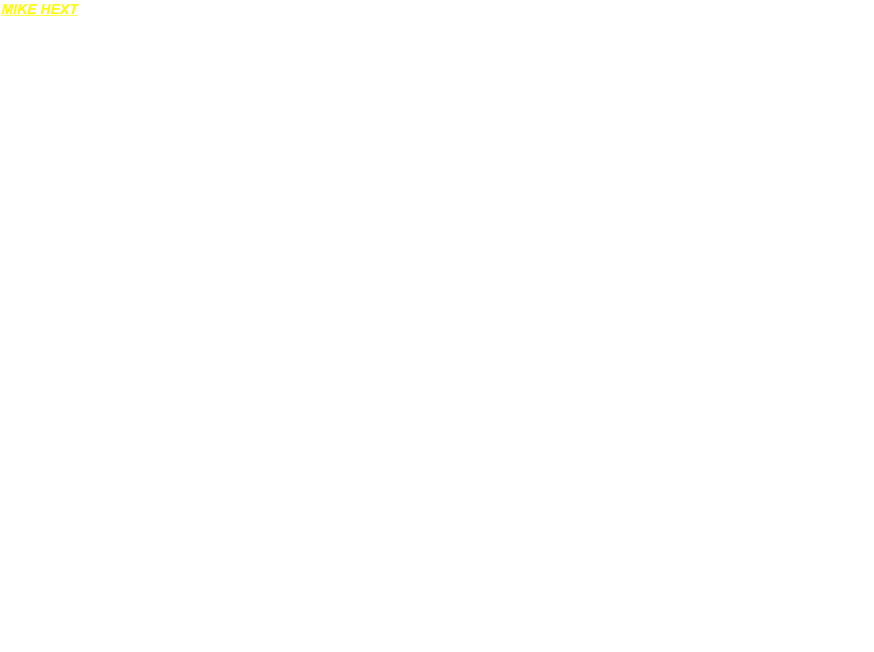 MIKE HEXT